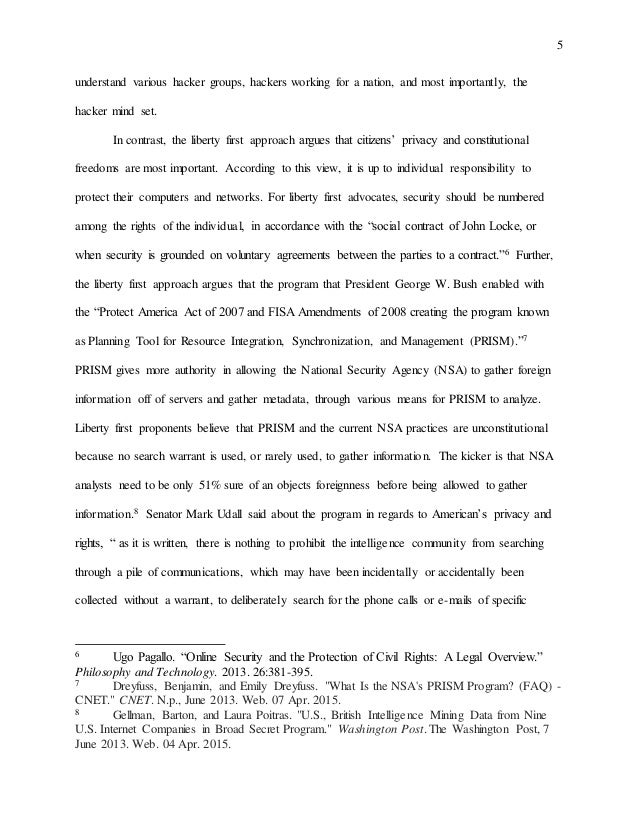 5

understand various hacker groups, hackers working for a nation, and most importantly, the hacker mind set.

In contrast, the liberty first approach argues that citizens' privacy and constitutional freedoms are most important. According to this view, it is up to individual responsibility to protect their computers and networks. For liberty first advocates, security should be numbered among the rights of the individual, in accordance with the "social contract of John Locke, or when security is grounded on voluntary agreements between the parties to a contract."$^6$ Further, the liberty first approach argues that the program that President George W. Bush enabled with the "Protect America Act of 2007 and FISA Amendments of 2008 creating the program known as Planning Tool for Resource Integration, Synchronization, and Management (PRISM)."$^7$ PRISM gives more authority in allowing the National Security Agency (NSA) to gather foreign information off of servers and gather metadata, through various means for PRISM to analyze. Liberty first proponents believe that PRISM and the current NSA practices are unconstitutional because no search warrant is used, or rarely used, to gather information. The kicker is that NSA analysts need to be only 51% sure of an objects foreignness before being allowed to gather information.$^8$ Senator Mark Udall said about the program in regards to American's privacy and rights, " as it is written, there is nothing to prohibit the intelligence community from searching through a pile of communications, which may have been incidentally or accidentally been collected without a warrant, to deliberately search for the phone calls or e-mails of specific

$^6$ Ugo Pagallo. "Online Security and the Protection of Civil Rights: A Legal Overview." Philosophy and Technology. 2013. 26:381-395.
$^7$ Dreyfuss, Benjamin, and Emily Dreyfuss. "What Is the NSA's PRISM Program? (FAQ) - CNET." CNET. N.p., June 2013. Web. 07 Apr. 2015.
$^8$ Gellman, Barton, and Laura Poitras. "U.S., British Intelligence Mining Data from Nine U.S. Internet Companies in Broad Secret Program." Washington Post. The Washington Post, 7 June 2013. Web. 04 Apr. 2015.